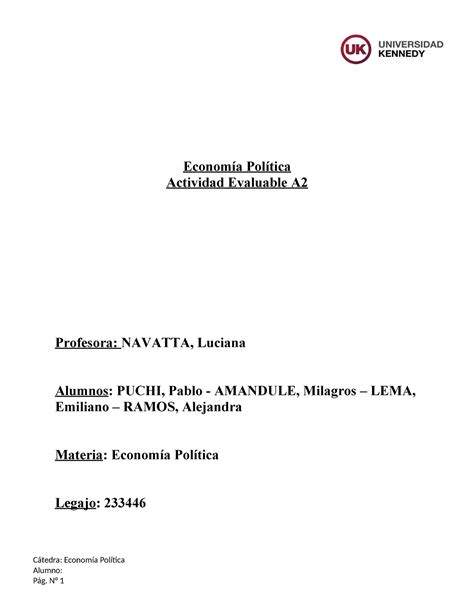 UK UNIVERSIDAD KENNEDY

Economía Política
Actividad Evaluable A2

Profesora: NAVATTA, Luciana

Alumnos: PUCHI, Pablo - AMANDULE, Milagros – LEMA, Emiliano – RAMOS, Alejandra

Materia: Economía Política

Legajo: 233446

Cátedra: Economía Política
Alumno:
Pág. N° 1